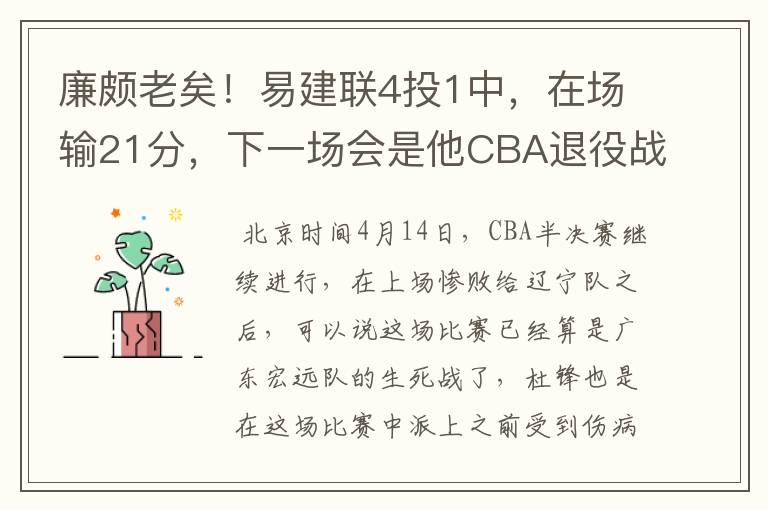 廉颇老矣！易建联4投1中，在场输21分，下一场会是他CBA退役战

北京时间4月14日，CBA半决赛继续进行，在上场惨败给辽宁队之后，可以说这场比赛已经算是广东宏远队的生死战了，杜锋也是在这场比赛中派上之前受到伤病